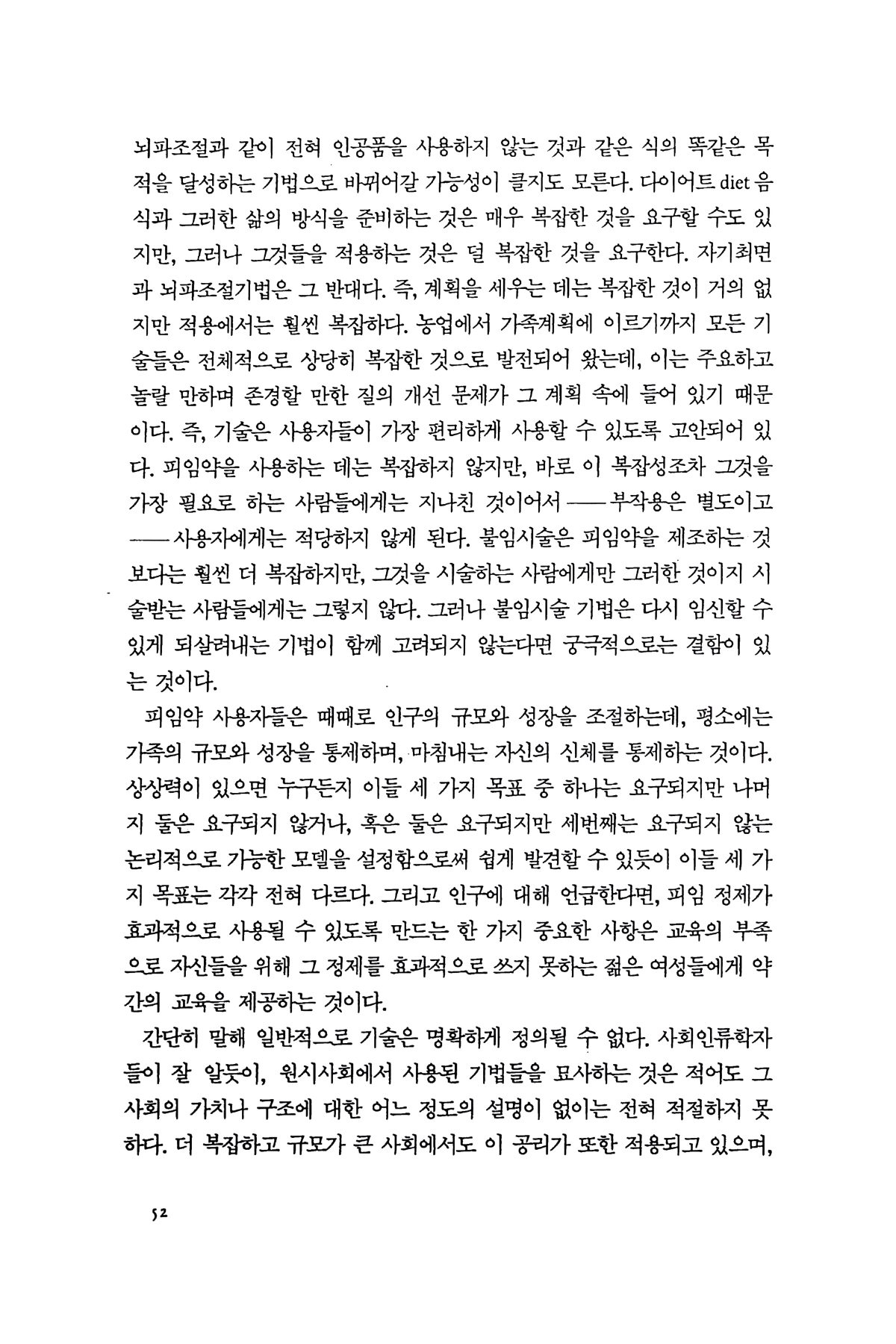 뇌파조절과 같이 전혀 인공품을 사용하지 않는 것과 같은 식의 똑같은 목적을 달성하는 기법으로 바뀌어갈 가능성이 클지도 모른다. 다이어트 diet 음식과 그러한 삶의 방식을 준비하는 것은 매우 복잡한 것을 요구할 수도 있지만, 그러나 그것들을 적용하는 것은 덜 복잡한 것을 요구한다. 자기최면과 뇌파조절기법은 그 반대다. 즉, 계획을 세우는 데는 복잡한 것이 거의 없지만 적용에서는 훨씬 복잡하다. 농업에서 가족계획에 이르기까지 모든 기술들은 전체적으로 상당히 복잡한 것으로 발전되어 왔는데, 이는 주요하고 놀랄 만하며 존경할 만한 질의 개선 문제가 그 계획 속에 들어 있기 때문이다. 즉, 기술은 사용자들이 가장 편리하게 사용할 수 있도록 고안되어 있다. 피임약을 사용하는 데는 복잡하지 않지만, 바로 이 복잡성조차 그것을 가장 필요로 하는 사람들에게는 지나친 것이어서 ── 부작용은 별도이고 ── 사용자에게는 적당하지 않게 된다. 불임시술은 피임약을 제조하는 것보다는 훨씬 더 복잡하지만, 그것을 시술하는 사람에게만 그러한 것이지 시술받는 사람들에게는 그렇지 않다. 그러나 불임시술 기법은 다시 임신할 수 있게 되살려내는 기법이 함께 고려되지 않는다면 궁극적으로는 결함이 있는 것이다.

피임약 사용자들은 때때로 인구의 규모와 성장을 조절하는데, 평소에는 가족의 규모와 성장을 통제하며, 마침내는 자신의 신체를 통제하는 것이다. 상상력이 있으면 누구든지 이들 세 가지 목표 중 하나는 요구되지만 나머지 둘은 요구되지 않거나, 혹은 둘은 요구되지만 세번째는 요구되지 않는 논리적으로 가능한 모델을 설정함으로써 쉽게 발견할 수 있듯이 이들 세 가지 목표는 각각 전혀 다르다. 그리고 인구에 대해 언급한다면, 피임 정제가 효과적으로 사용될 수 있도록 만드는 한 가지 중요한 사항은 교육의 부족으로 자신들을 위해 그 정제를 효과적으로 쓰지 못하는 젊은 여성들에게 약간의 교육을 제공하는 것이다.

간단히 말해 일반적으로 기술은 명확하게 정의될 수 없다. 사회인류학자들이 잘 알듯이, 원시사회에서 사용된 기법들을 묘사하는 것은 적어도 그 사회의 가치나 구조에 대한 어느 정도의 설명이 없이는 전혀 적절하지 못하다. 더 복잡하고 규모가 큰 사회에서도 이 공리가 또한 적용되고 있으며,

52